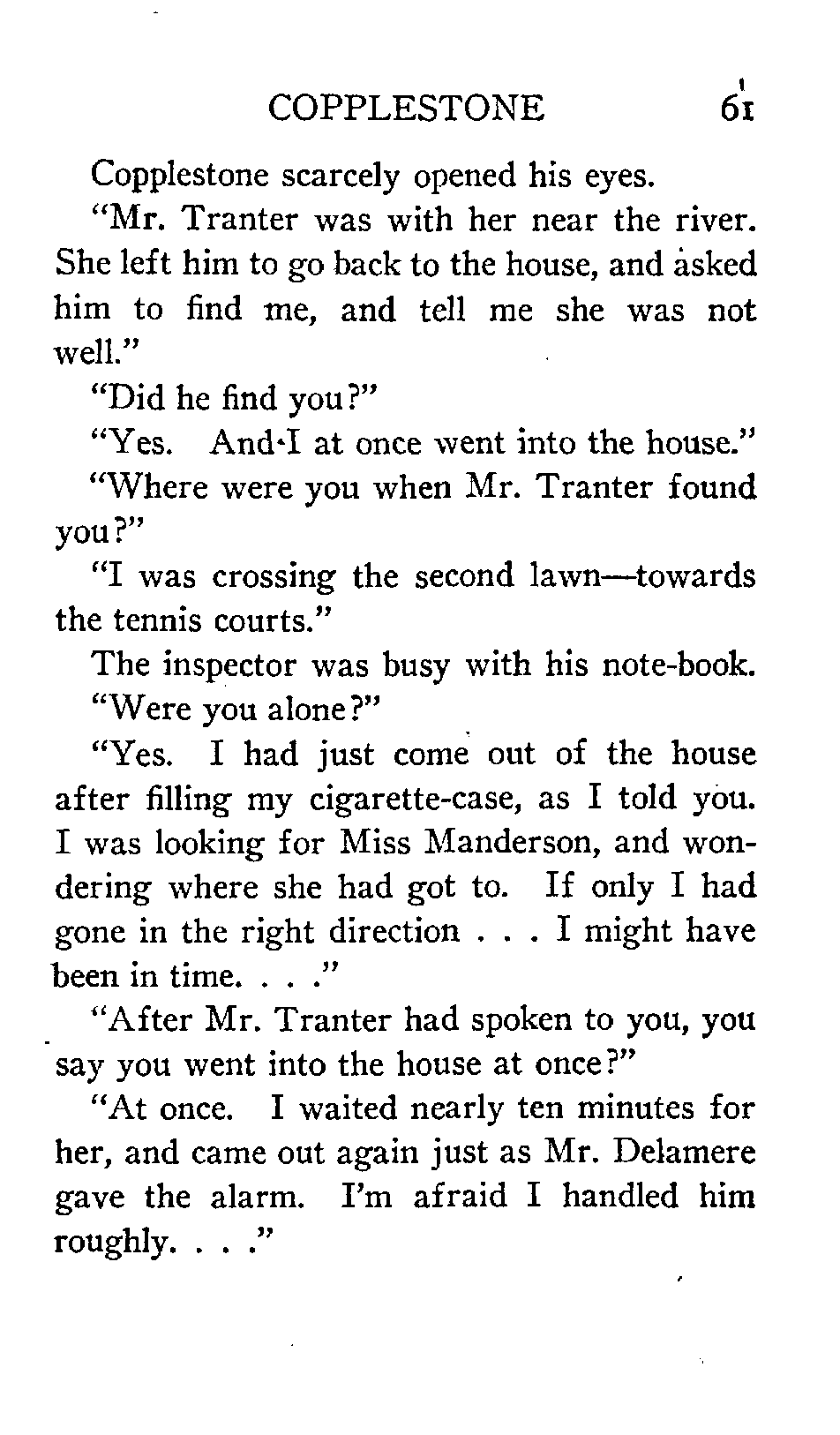 COPPLESTONE 61

Copplestone scarcely opened his eyes.

"Mr. Tranter was with her near the river. She left him to go back to the house, and asked him to find me, and tell me she was not well."

"Did he find you?"

"Yes. And I at once went into the house."

"Where were you when Mr. Tranter found you?"

"I was crossing the second lawn—towards the tennis courts."

The inspector was busy with his note-book.

"Were you alone?"

"Yes. I had just come out of the house after filling my cigarette-case, as I told you. I was looking for Miss Manderson, and wondering where she had got to. If only I had gone in the right direction . . . I might have been in time. . . ."

"After Mr. Tranter had spoken to you, you say you went into the house at once?"

"At once. I waited nearly ten minutes for her, and came out again just as Mr. Delamere gave the alarm. I'm afraid I handled him roughly. . . ."